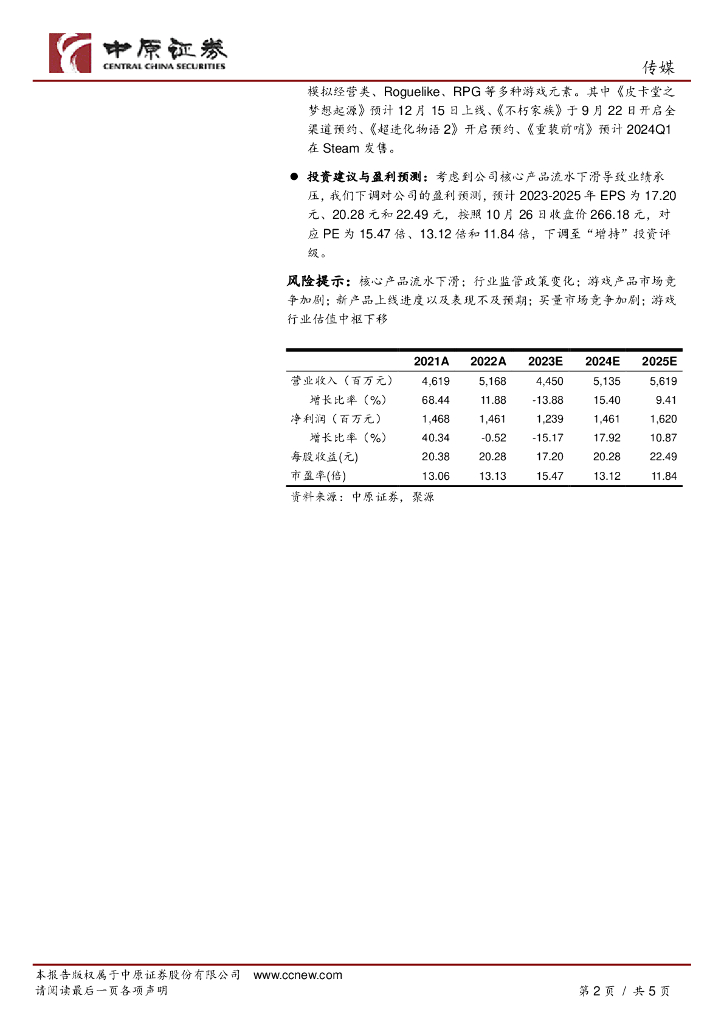 中原证券
CENTRAL CHINA SECURITIES

传媒

模拟经营类、Roguelike、RPG 等多种游戏元素。其中《皮卡堂之梦想起源》预计 12 月 15 日上线、《不朽家族》于 9 月 22 日开启全渠道预约、《超进化物语 2》开启预约、《重装前哨》预计 2024Q1 在 Steam 发售。

● 投资建议与盈利预测：考虑到公司核心产品流水下滑导致业绩承压，我们下调对公司的盈利预测，预计 2023-2025 年 EPS 为 17.20 元、20.28 元和 22.49 元，按照 10 月 26 日收盘价 266.18 元，对应 PE 为 15.47 倍、13.12 倍和 11.84 倍，下调至“增持”投资评级。

风险提示：核心产品流水下滑；行业监管政策变化；游戏产品市场竞争加剧；新产品上线进度以及表现不及预期；买量市场竞争加剧；游戏行业估值中枢下移

| | 2021A | 2022A | 2023E | 2024E | 2025E |
|---|---|---|---|---|---|
| 营业收入（百万元） | 4,619 | 5,168 | 4,450 | 5,135 | 5,619 |
| 增长比率（%） | 68.44 | 11.88 | -13.88 | 15.40 | 9.41 |
| 净利润（百万元） | 1,468 | 1,461 | 1,239 | 1,461 | 1,620 |
| 增长比率（%） | 40.34 | -0.52 | -15.17 | 17.92 | 10.87 |
| 每股收益(元) | 20.38 | 20.28 | 17.20 | 20.28 | 22.49 |
| 市盈率(倍) | 13.06 | 13.13 | 15.47 | 13.12 | 11.84 |

资料来源：中原证券，聚源

本报告版权属于中原证券股份有限公司 www.ccnew.com
请阅读最后一页各项声明

第 2 页 / 共 5 页